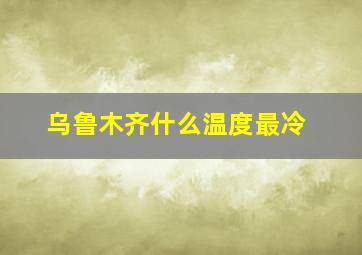 乌鲁木齐什么温度最冷